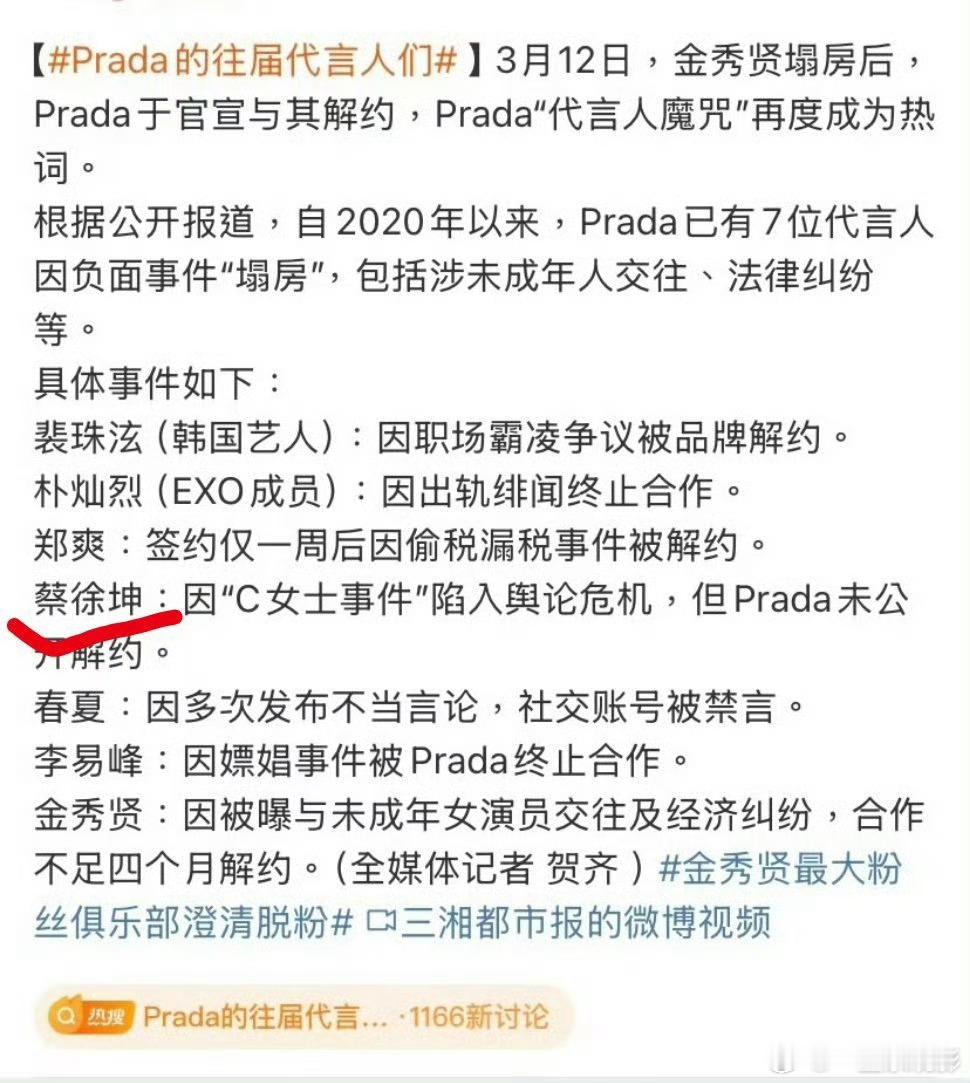 【#Prada的往届代言人们#】3月12日，金秀贤塌房后，Prada于官宣与其解约，Prada“代言人魔咒”再度成为热词。
根据公开报道，自2020年以来，Prada已有7位代言人因负面事件“塌房”，包括涉未成年人交往、法律纠纷等。
具体事件如下：
裴珠泫（韩国艺人）：因职场霸凌争议被品牌解约。
朴灿烈（EXO成员）：因出轨绯闻终止合作。
郑爽：签约仅一周后因偷税漏税事件被解约。
蔡徐坤：因“C女士事件”陷入舆论危机，但Prada未公开解约。
春夏：因多次发布不当言论，社交账号被禁言。
李易峰：因嫖娼事件被Prada终止合作。
金秀贤：因被曝与未成年女演员交往及经济纠纷，合作不足四个月解约。（全媒体记者 贺齐）#金秀贤最大粉丝俱乐部澄清脱粉# 三湘都市报的微博视频

热搜 Prada的往届代言... ·1166新讨论